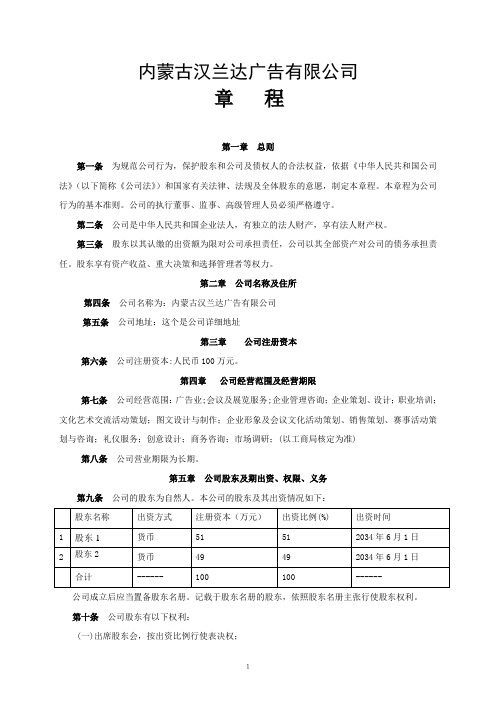 内蒙古汉兰达广告有限公司
章　程

第一章　总则

第一条　为规范公司行为，保护股东和公司及债权人的合法权益，依据《中华人民共和国公司法》（以下简称《公司法》）和国家有关法律、法规及全体股东的意愿，制定本章程。本章程为公司行为的基本准则。公司的执行董事、监事、高级管理人员必须严格遵守。

第二条　公司是中华人民共和国企业法人，有独立的法人财产，享有法人财产权。

第三条　股东以其认缴的出资额为限对公司承担责任，公司以其全部资产对公司的债务承担责任。股东享有资产收益、重大决策和选择管理者等权力。

第二章　公司名称及住所

第四条　公司名称为：内蒙古汉兰达广告有限公司

第五条　公司地址：这个是公司详细地址

第三章　公司注册资本

第六条　公司注册资本：人民币 100 万元。

第四章　公司经营范围及经营期限

第七条　公司经营范围：广告业；会议及展览服务；企业管理咨询；企业策划、设计；职业培训；文化艺术交流活动策划；图文设计与制作；企业形象及会议文化活动策划、销售策划、赛事活动策划与咨询；礼仪服务；创意设计；商务咨询；市场调研；（以工商局核定为准）

第八条　公司营业期限为长期。

第五章　公司股东及期出资、权限、义务

第九条　公司的股东为自然人。本公司的股东及其出资情况如下：

|  | 股东名称 | 出资方式 | 注册资本（万元） | 出资比例(%) | 出资时间 |
|---|---|---|---|---|---|
| 1 | 股东 1 | 货币 | 51 | 51 | 2034 年 6 月 1 日 |
| 2 | 股东 2 | 货币 | 49 | 49 | 2034 年 6 月 1 日 |
|  | 合计 | ------ | 100 | 100 | ------ |

公司成立后应当置备股东名册。记载于股东名册的股东，依照股东名册主张行使股东权利。

第十条　公司股东有以下权利：

(一)出席股东会，按出资比例行使表决权；

1